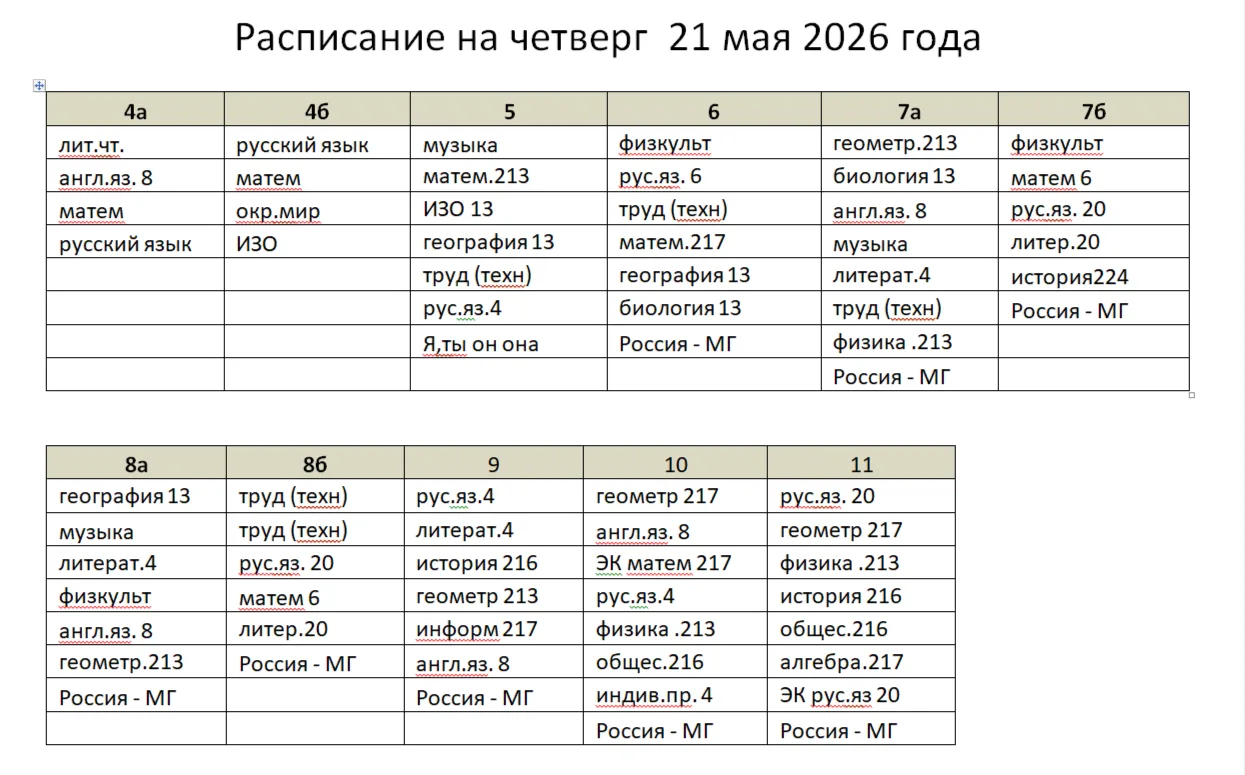 Расписание на четверг 21 мая 2026 года

| 4а | 4б | 5 | 6 | 7а | 7б |
|---|---|---|---|---|---|
| лит.чт. | русский язык | музыка | физкульт | геометр.213 | физкульт |
| англ.яз. 8 | матем | матем.213 | рус.яз. 6 | биология 13 | матем 6 |
| матем | окр.мир | ИЗО 13 | труд (техн) | англ.яз. 8 | рус.яз. 20 |
| русский язык | ИЗО | география 13 | матем.217 | музыка | литер.20 |
| | | труд (техн) | география 13 | литерат.4 | история224 |
| | | рус.яз.4 | биология 13 | труд (техн) | Россия - МГ |
| | | Я,ты он она | Россия - МГ | физика .213 | |
| | | | | Россия - МГ | |

| 8а | 8б | 9 | 10 | 11 |
|---|---|---|---|---|
| география 13 | труд (техн) | рус.яз.4 | геометр 217 | рус.яз. 20 |
| музыка | труд (техн) | литерат.4 | англ.яз. 8 | геометр 217 |
| литерат.4 | рус.яз. 20 | история 216 | ЭК матем 217 | физика .213 |
| физкульт | матем 6 | геометр 213 | рус.яз.4 | история 216 |
| англ.яз. 8 | литер.20 | информ 217 | физика .213 | общес.216 |
| геометр.213 | Россия - МГ | англ.яз. 8 | общес.216 | алгебра.217 |
| Россия - МГ | | Россия - МГ | индив.пр. 4 | ЭК рус.яз 20 |
| | | | Россия - МГ | Россия - МГ |